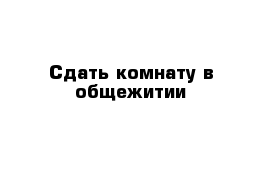 Сдать комнату в общежитии